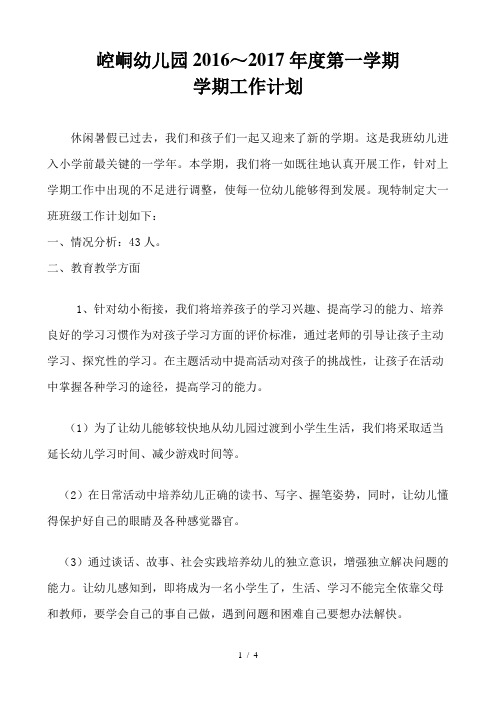 崆峒幼儿园2016～2017年度第一学期
学期工作计划

休闲暑假已过去，我们和孩子们一起又迎来了新的学期。这是我班幼儿进入小学前最关键的一学年。本学期，我们将一如既往地认真开展工作，针对上学期工作中出现的不足进行调整，使每一位幼儿能够得到发展。现特制定大一班班级工作计划如下：

一、情况分析：43人。

二、教育教学方面

1、针对幼小衔接，我们将培养孩子的学习兴趣、提高学习的能力、培养良好的学习习惯作为对孩子学习方面的评价标准，通过老师的引导让孩子主动学习、探究性的学习。在主题活动中提高活动对孩子的挑战性，让孩子在活动中掌握各种学习的途径，提高学习的能力。

（1）为了让幼儿能够较快地从幼儿园过渡到小学生生活，我们将采取适当延长幼儿学习时间、减少游戏时间等。

（2）在日常活动中培养幼儿正确的读书、写字、握笔姿势，同时，让幼儿懂得保护好自己的眼睛及各种感觉器官。

（3）通过谈话、故事、社会实践培养幼儿的独立意识，增强独立解决问题的能力。让幼儿感知到，即将成为一名小学生了，生活、学习不能完全依靠父母和教师，要学会自己的事自己做，遇到问题和困难自己要想办法解快。

1 / 4